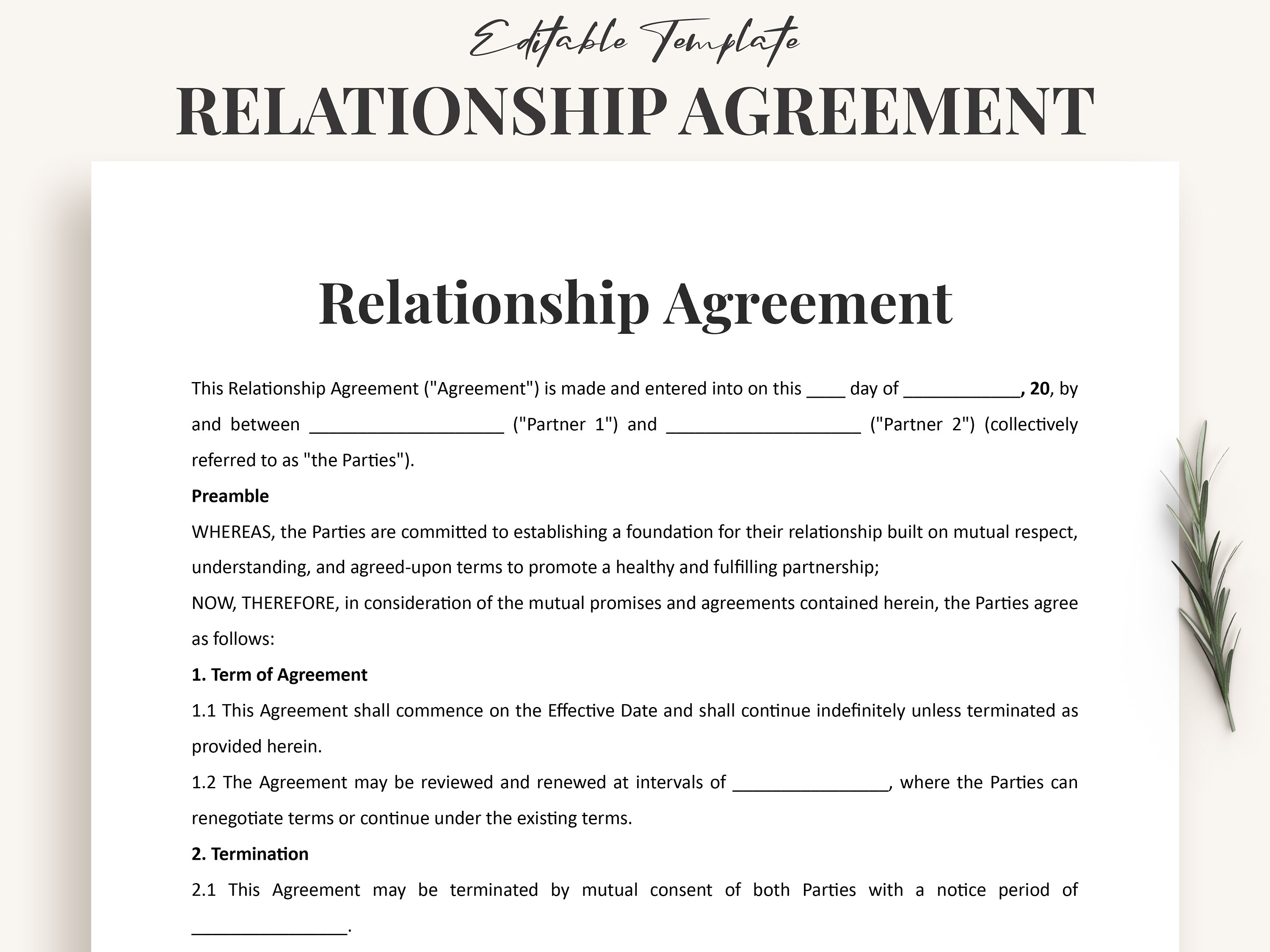 Editable Template

RELATIONSHIP AGREEMENT

Relationship Agreement

This Relationship Agreement ("Agreement") is made and entered into on this ____ day of ____________, 20, by and between ____________________ ("Partner 1") and ____________________ ("Partner 2") (collectively referred to as "the Parties").

Preamble

WHEREAS, the Parties are committed to establishing a foundation for their relationship built on mutual respect, understanding, and agreed-upon terms to promote a healthy and fulfilling partnership;

NOW, THEREFORE, in consideration of the mutual promises and agreements contained herein, the Parties agree as follows:

1. Term of Agreement

1.1 This Agreement shall commence on the Effective Date and shall continue indefinitely unless terminated as provided herein.

1.2 The Agreement may be reviewed and renewed at intervals of ________________, where the Parties can renegotiate terms or continue under the existing terms.

2. Termination

2.1 This Agreement may be terminated by mutual consent of both Parties with a notice period of ________________.